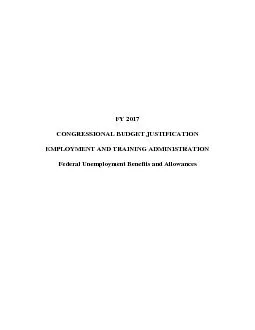 FY 2017

CONGRESSIONAL BUDGET JUSTIFICATION

EMPLOYMENT AND TRAINING ADMINISTRATION

Federal Unemployment Benefits and Allowances